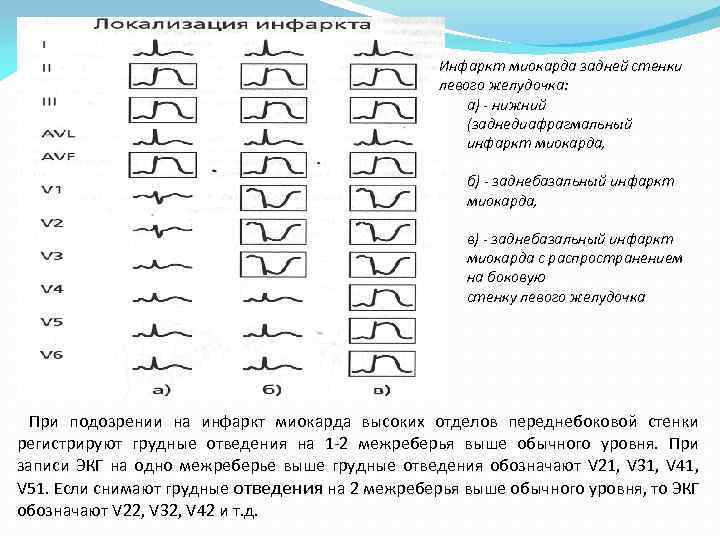 Локализация инфаркта

I
II
III
AVL
AVF
V1
V2
V3
V4
V5
V6

а)
б)
в)

Инфаркт миокарда задней стенки левого желудочка:
а) - нижний (заднедиафрагмальный инфаркт миокарда,

б) - заднебазальный инфаркт миокарда,

в) - заднебазальный инфаркт миокарда с распространением на боковую стенку левого желудочка

При подозрении на инфаркт миокарда высоких отделов переднебоковой стенки регистрируют грудные отведения на 1-2 межреберья выше обычного уровня. При записи ЭКГ на одно межреберье выше грудные отведения обозначают V21, V31, V41, V51. Если снимают грудные отведения на 2 межреберья выше обычного уровня, то ЭКГ обозначают V22, V32, V42 и т.д.